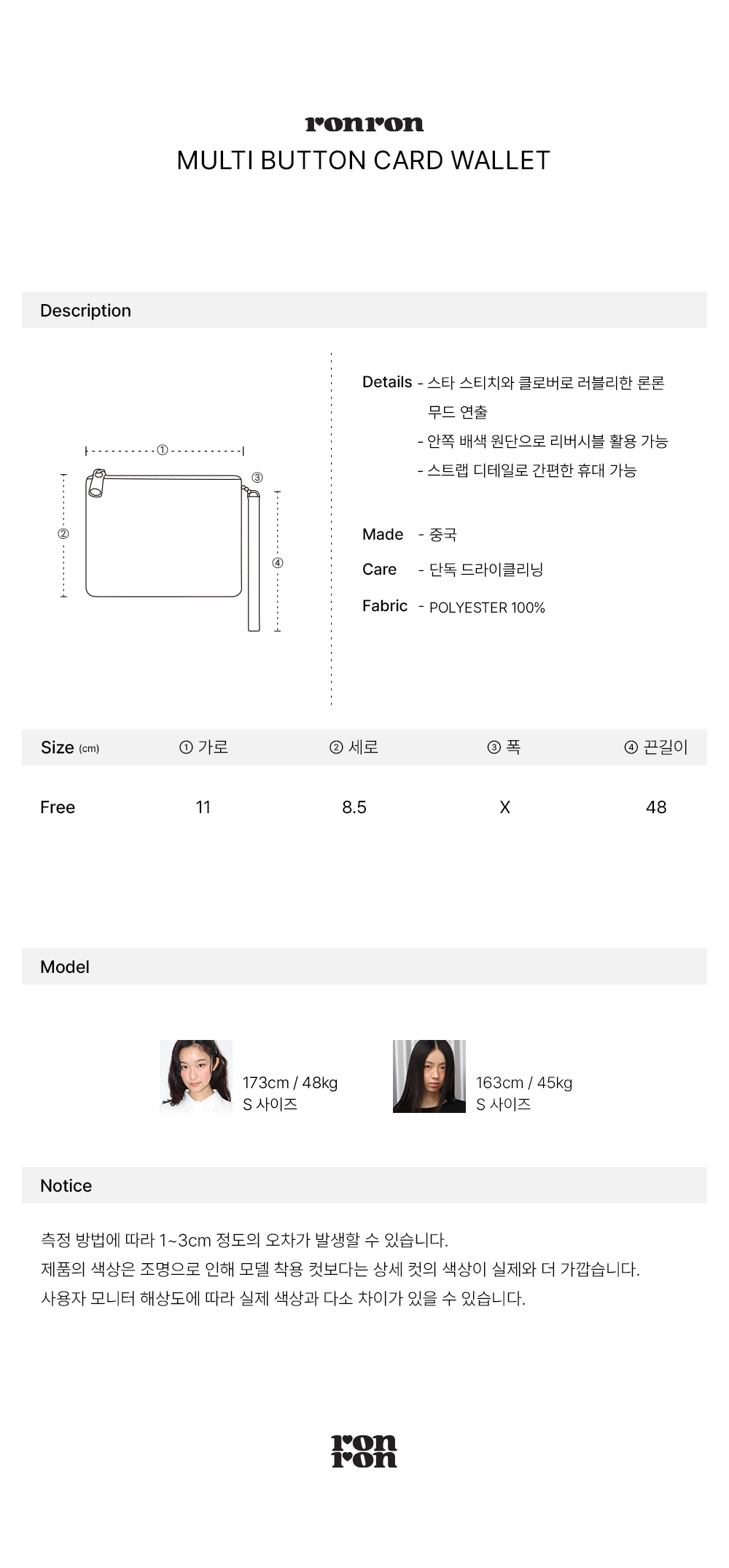 ronron
MULTI BUTTON CARD WALLET

Description

①
②
③
④

Details - 스타 스티치와 클로버로 러블리한 론론 무드 연출
- 안쪽 배색 원단으로 리버시블 활용 가능
- 스트랩 디테일로 간편한 휴대 가능

Made - 중국
Care - 단독 드라이클리닝
Fabric - POLYESTER 100%

| Size (cm) | ① 가로 | ② 세로 | ③ 폭 | ④ 끈길이 |
|---|---|---|---|---|
| Free | 11 | 8.5 | X | 48 |

Model

173cm / 48kg
S 사이즈

163cm / 45kg
S 사이즈

Notice

측정 방법에 따라 1~3cm 정도의 오차가 발생할 수 있습니다.
제품의 색상은 조명으로 인해 모델 착용 컷보다는 상세 컷의 색상이 실제와 더 가깝습니다.
사용자 모니터 해상도에 따라 실제 색상과 다소 차이가 있을 수 있습니다.

ron
ron